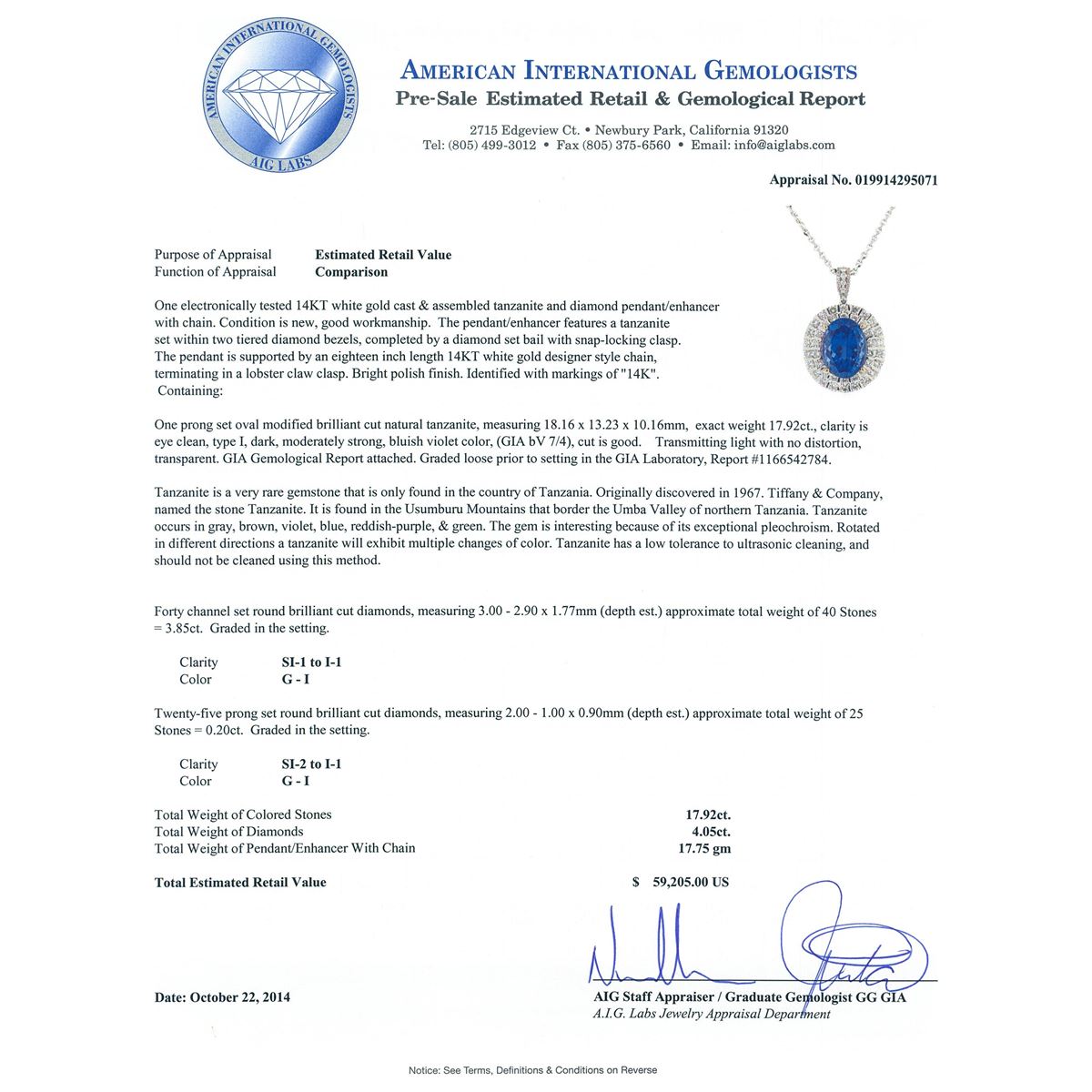 AMERICAN INTERNATIONAL GEMOLOGISTS
AIG LABS

AMERICAN INTERNATIONAL GEMOLOGISTS
Pre-Sale Estimated Retail & Gemological Report

2715 Edgeview Ct. • Newbury Park, California 91320
Tel: (805) 499-3012 • Fax (805) 375-6560 • Email: info@aiglabs.com

Appraisal No. 019914295071

Purpose of Appraisal Estimated Retail Value
Function of Appraisal Comparison

One electronically tested 14KT white gold cast & assembled tanzanite and diamond pendant/enhancer with chain. Condition is new, good workmanship. The pendant/enhancer features a tanzanite set within two tiered diamond bezels, completed by a diamond set bail with snap-locking clasp. The pendant is supported by an eighteen inch length 14KT white gold designer style chain, terminating in a lobster claw clasp. Bright polish finish. Identified with markings of "14K".
Containing:

One prong set oval modified brilliant cut natural tanzanite, measuring 18.16 x 13.23 x 10.16mm, exact weight 17.92ct., clarity is eye clean, type I, dark, moderately strong, bluish violet color, (GIA bV 7/4), cut is good. Transmitting light with no distortion, transparent. GIA Gemological Report attached. Graded loose prior to setting in the GIA Laboratory, Report #1166542784.

Tanzanite is a very rare gemstone that is only found in the country of Tanzania. Originally discovered in 1967. Tiffany & Company, named the stone Tanzanite. It is found in the Usumburu Mountains that border the Umba Valley of northern Tanzania. Tanzanite occurs in gray, brown, violet, blue, reddish-purple, & green. The gem is interesting because of its exceptional pleochroism. Rotated in different directions a tanzanite will exhibit multiple changes of color. Tanzanite has a low tolerance to ultrasonic cleaning, and should not be cleaned using this method.

Forty channel set round brilliant cut diamonds, measuring 3.00 - 2.90 x 1.77mm (depth est.) approximate total weight of 40 Stones = 3.85ct. Graded in the setting.

Clarity SI-1 to I-1
Color G - I

Twenty-five prong set round brilliant cut diamonds, measuring 2.00 - 1.00 x 0.90mm (depth est.) approximate total weight of 25 Stones = 0.20ct. Graded in the setting.

Clarity SI-2 to I-1
Color G - I

Total Weight of Colored Stones 17.92ct.
Total Weight of Diamonds 4.05ct.
Total Weight of Pendant/Enhancer With Chain 17.75 gm

Total Estimated Retail Value $ 59,205.00 US

Date: October 22, 2014

AIG Staff Appraiser / Graduate Gemologist GG GIA
A.I.G. Labs Jewelry Appraisal Department

Notice: See Terms, Definitions & Conditions on Reverse